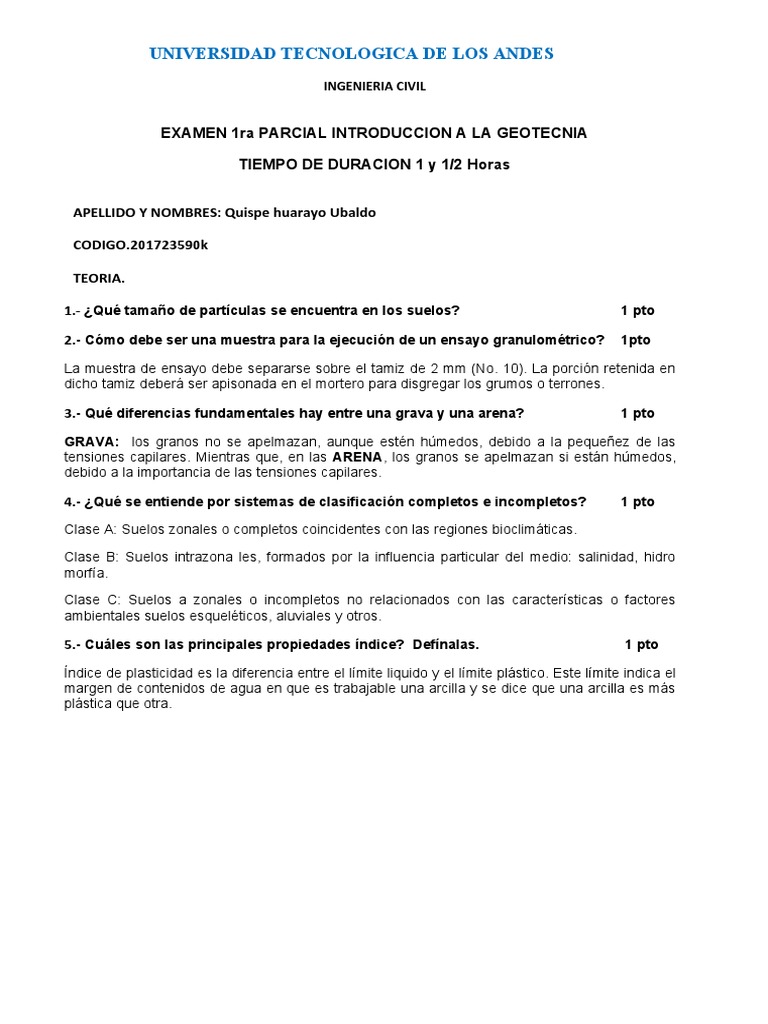 UNIVERSIDAD TECNOLOGICA DE LOS ANDES

INGENIERIA CIVIL

EXAMEN 1ra PARCIAL INTRODUCCION A LA GEOTECNIA

TIEMPO DE DURACION 1 y 1/2 Horas

APELLIDO Y NOMBRES: Quispe huarayo Ubaldo

CODIGO.201723590k

TEORIA.

1.- ¿Qué tamaño de partículas se encuentra en los suelos? 1 pto

2.- Cómo debe ser una muestra para la ejecución de un ensayo granulométrico? 1pto

La muestra de ensayo debe separarse sobre el tamiz de 2 mm (No. 10). La porción retenida en dicho tamiz deberá ser apisonada en el mortero para disgregar los grumos o terrones.

3.- Qué diferencias fundamentales hay entre una grava y una arena? 1 pto

GRAVA: los granos no se apelmazan, aunque estén húmedos, debido a la pequeñez de las tensiones capilares. Mientras que, en las ARENA, los granos se apelmazan si están húmedos, debido a la importancia de las tensiones capilares.

4.- ¿Qué se entiende por sistemas de clasificación completos e incompletos? 1 pto

Clase A: Suelos zonales o completos coincidentes con las regiones bioclimáticas.

Clase B: Suelos intrazona les, formados por la influencia particular del medio: salinidad, hidro morfía.

Clase C: Suelos a zonales o incompletos no relacionados con las características o factores ambientales suelos esqueléticos, aluviales y otros.

5.- Cuáles son las principales propiedades índice? Defínalas. 1 pto

Índice de plasticidad es la diferencia entre el límite liquido y el límite plástico. Este límite indica el margen de contenidos de agua en que es trabajable una arcilla y se dice que una arcilla es más plástica que otra.